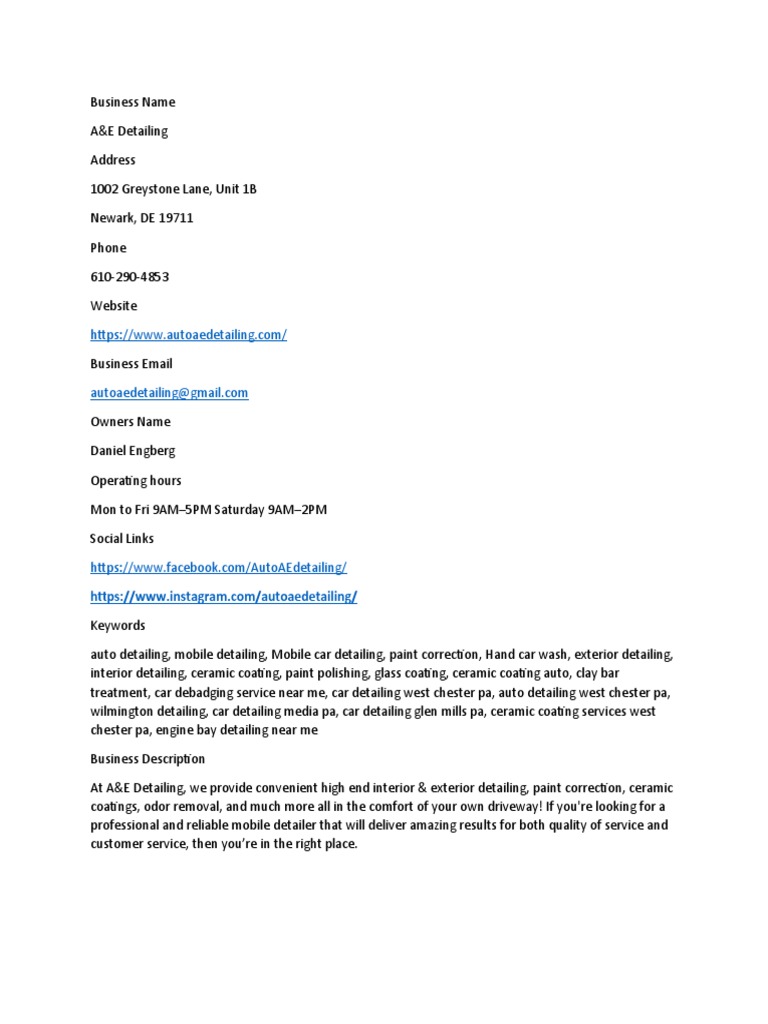 Business Name

A&E Detailing

Address

1002 Greystone Lane, Unit 1B

Newark, DE 19711

Phone

610-290-4853

Website

https://www.autoaedetailing.com/

Business Email

autoaedetailing@gmail.com

Owners Name

Daniel Engberg

Operating hours

Mon to Fri 9AM–5PM Saturday 9AM–2PM

Social Links

https://www.facebook.com/AutoAEdetailing/

https://www.instagram.com/autoaedetailing/

Keywords

auto detailing, mobile detailing, Mobile car detailing, paint correction, Hand car wash, exterior detailing, interior detailing, ceramic coating, paint polishing, glass coating, ceramic coating auto, clay bar treatment, car debadging service near me, car detailing west chester pa, auto detailing west chester pa, wilmington detailing, car detailing media pa, car detailing glen mills pa, ceramic coating services west chester pa, engine bay detailing near me

Business Description

At A&E Detailing, we provide convenient high end interior & exterior detailing, paint correction, ceramic coatings, odor removal, and much more all in the comfort of your own driveway! If you're looking for a professional and reliable mobile detailer that will deliver amazing results for both quality of service and customer service, then you're in the right place.